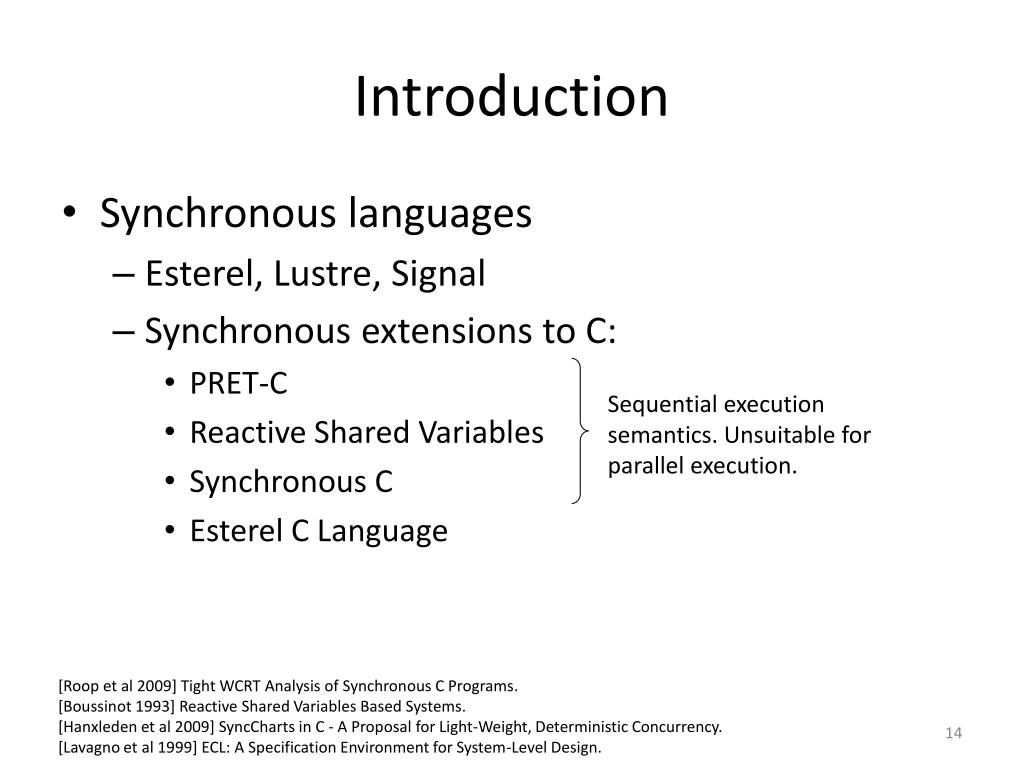 Introduction

• Synchronous languages
– Esterel, Lustre, Signal
– Synchronous extensions to C:
• PRET-C
• Reactive Shared Variables
• Synchronous C
• Esterel C Language

Sequential execution semantics. Unsuitable for parallel execution.

[Roop et al 2009] Tight WCRT Analysis of Synchronous C Programs.
[Boussinot 1993] Reactive Shared Variables Based Systems.
[Hanxleden et al 2009] SyncCharts in C - A Proposal for Light-Weight, Deterministic Concurrency.
[Lavagno et al 1999] ECL: A Specification Environment for System-Level Design.

14